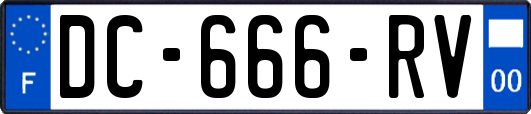 F
DC-666-RV
00